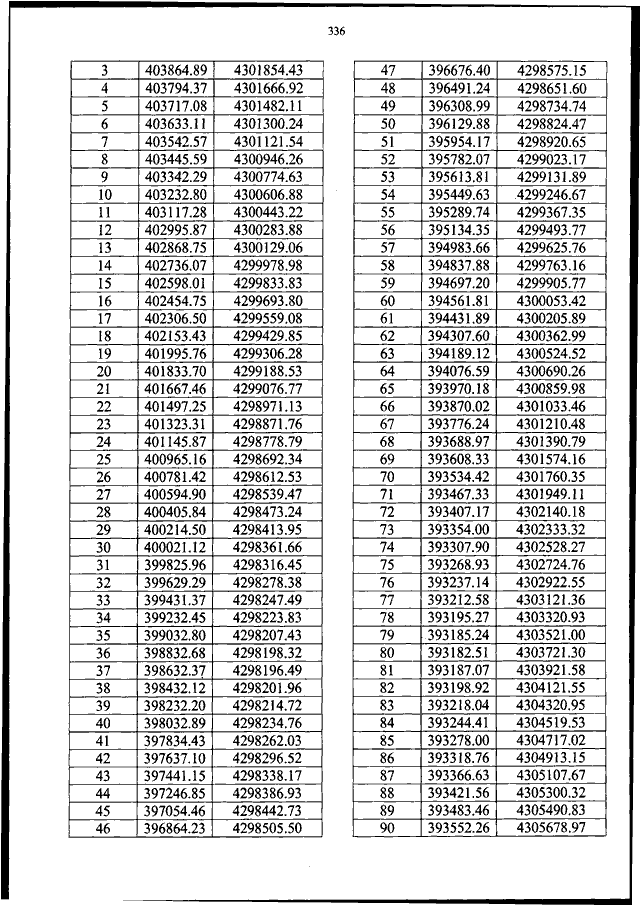 336

| 3 | 403864.89 | 4301854.43 |
|---|---|---|
| 4 | 403794.37 | 4301666.92 |
| 5 | 403717.08 | 4301482.11 |
| 6 | 403633.11 | 4301300.24 |
| 7 | 403542.57 | 4301121.54 |
| 8 | 403445.59 | 4300946.26 |
| 9 | 403342.29 | 4300774.63 |
| 10 | 403232.80 | 4300606.88 |
| 11 | 403117.28 | 4300443.22 |
| 12 | 402995.87 | 4300283.88 |
| 13 | 402868.75 | 4300129.06 |
| 14 | 402736.07 | 4299978.98 |
| 15 | 402598.01 | 4299833.83 |
| 16 | 402454.75 | 4299693.80 |
| 17 | 402306.50 | 4299559.08 |
| 18 | 402153.43 | 4299429.85 |
| 19 | 401995.76 | 4299306.28 |
| 20 | 401833.70 | 4299188.53 |
| 21 | 401667.46 | 4299076.77 |
| 22 | 401497.25 | 4298971.13 |
| 23 | 401323.31 | 4298871.76 |
| 24 | 401145.87 | 4298778.79 |
| 25 | 400965.16 | 4298692.34 |
| 26 | 400781.42 | 4298612.53 |
| 27 | 400594.90 | 4298539.47 |
| 28 | 400405.84 | 4298473.24 |
| 29 | 400214.50 | 4298413.95 |
| 30 | 400021.12 | 4298361.66 |
| 31 | 399825.96 | 4298316.45 |
| 32 | 399629.29 | 4298278.38 |
| 33 | 399431.37 | 4298247.49 |
| 34 | 399232.45 | 4298223.83 |
| 35 | 399032.80 | 4298207.43 |
| 36 | 398832.68 | 4298198.32 |
| 37 | 398632.37 | 4298196.49 |
| 38 | 398432.12 | 4298201.96 |
| 39 | 398232.20 | 4298214.72 |
| 40 | 398032.89 | 4298234.76 |
| 41 | 397834.43 | 4298262.03 |
| 42 | 397637.10 | 4298296.52 |
| 43 | 397441.15 | 4298338.17 |
| 44 | 397246.85 | 4298386.93 |
| 45 | 397054.46 | 4298442.73 |
| 46 | 396864.23 | 4298505.50 |

| 47 | 396676.40 | 4298575.15 |
|---|---|---|
| 48 | 396491.24 | 4298651.60 |
| 49 | 396308.99 | 4298734.74 |
| 50 | 396129.88 | 4298824.47 |
| 51 | 395954.17 | 4298920.65 |
| 52 | 395782.07 | 4299023.17 |
| 53 | 395613.81 | 4299131.89 |
| 54 | 395449.63 | 4299246.67 |
| 55 | 395289.74 | 4299367.35 |
| 56 | 395134.35 | 4299493.77 |
| 57 | 394983.66 | 4299625.76 |
| 58 | 394837.88 | 4299763.16 |
| 59 | 394697.20 | 4299905.77 |
| 60 | 394561.81 | 4300053.42 |
| 61 | 394431.89 | 4300205.89 |
| 62 | 394307.60 | 4300362.99 |
| 63 | 394189.12 | 4300524.52 |
| 64 | 394076.59 | 4300690.26 |
| 65 | 393970.18 | 4300859.98 |
| 66 | 393870.02 | 4301033.46 |
| 67 | 393776.24 | 4301210.48 |
| 68 | 393688.97 | 4301390.79 |
| 69 | 393608.33 | 4301574.16 |
| 70 | 393534.42 | 4301760.35 |
| 71 | 393467.33 | 4301949.11 |
| 72 | 393407.17 | 4302140.18 |
| 73 | 393354.00 | 4302333.32 |
| 74 | 393307.90 | 4302528.27 |
| 75 | 393268.93 | 4302724.76 |
| 76 | 393237.14 | 4302922.55 |
| 77 | 393212.58 | 4303121.36 |
| 78 | 393195.27 | 4303320.93 |
| 79 | 393185.24 | 4303521.00 |
| 80 | 393182.51 | 4303721.30 |
| 81 | 393187.07 | 4303921.58 |
| 82 | 393198.92 | 4304121.55 |
| 83 | 393218.04 | 4304320.95 |
| 84 | 393244.41 | 4304519.53 |
| 85 | 393278.00 | 4304717.02 |
| 86 | 393318.76 | 4304913.15 |
| 87 | 393366.63 | 4305107.67 |
| 88 | 393421.56 | 4305300.32 |
| 89 | 393483.46 | 4305490.83 |
| 90 | 393552.26 | 4305678.97 |